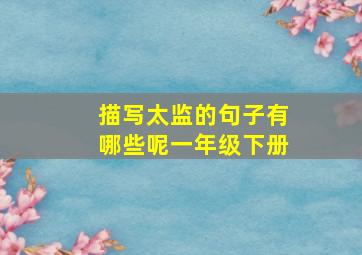 描写太监的句子有哪些呢一年级下册